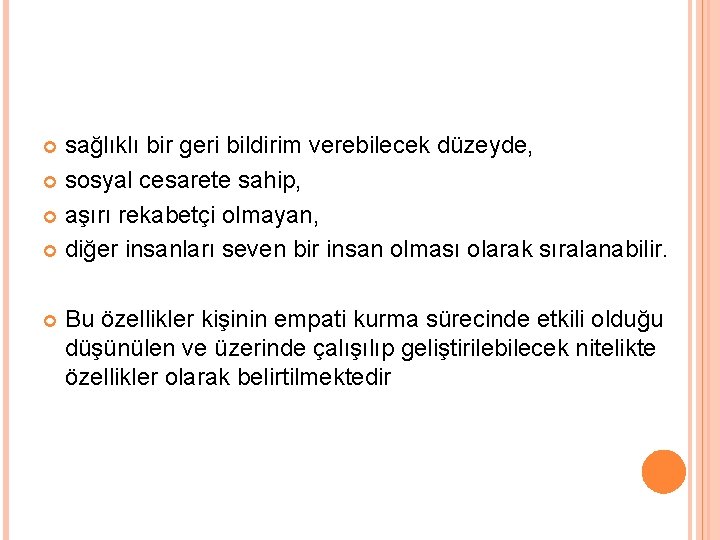 sağlıklı bir geri bildirim verebilecek düzeyde,
sosyal cesarete sahip,
aşırı rekabetçi olmayan,
diğer insanları seven bir insan olması olarak sıralanabilir.

Bu özellikler kişinin empati kurma sürecinde etkili olduğu düşünülen ve üzerinde çalışılıp geliştirilebilecek nitelikte özellikler olarak belirtilmektedir